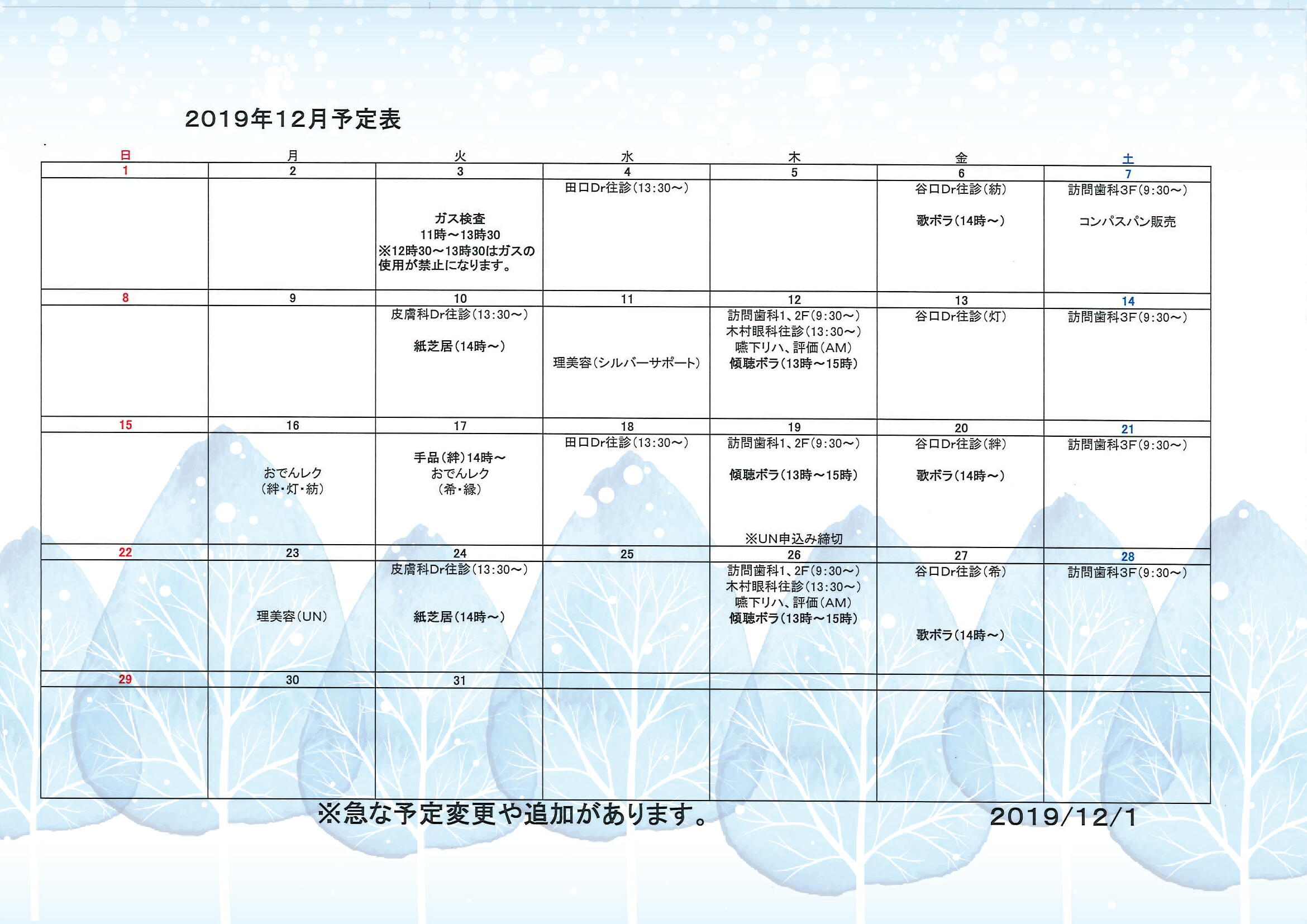 2019年12月予定表

| 日 | 月 | 火 | 水 | 木 | 金 | 土 |
|---|---|---|---|---|---|---|
| 1 | 2 | 3 | 4 | 5 | 6 | 7 |
| | | ガス検査 11時～13時30 ※12時30～13時30はガスの使用が禁止になります。 | 田口Dr往診(13:30～) | | 谷口Dr往診(紡) 歌ボラ(14時～) | 訪問歯科3F(9:30～) コンパスパン販売 |
| 8 | 9 | 10 | 11 | 12 | 13 | 14 |
| | | 皮膚科Dr往診(13:30～) 紙芝居(14時～) | 理美容(シルバーサポート) | 訪問歯科1、2F(9:30～) 木村眼科往診(13:30～) 嚥下リハ、評価(AM) 傾聴ボラ(13時～15時) | 谷口Dr往診(灯) | 訪問歯科3F(9:30～) |
| 15 | 16 | 17 | 18 | 19 | 20 | 21 |
| | おでんレク (絆・灯・紡) | 手品(絆)14時～ おでんレク (希・縁) | 田口Dr往診(13:30～) | 訪問歯科1、2F(9:30～) 傾聴ボラ(13時～15時) ※UN申込み締切 | 谷口Dr往診(絆) 歌ボラ(14時～) | 訪問歯科3F(9:30～) |
| 22 | 23 | 24 | 25 | 26 | 27 | 28 |
| | 理美容(UN) | 皮膚科Dr往診(13:30～) 紙芝居(14時～) | | 訪問歯科1、2F(9:30～) 木村眼科往診(13:30～) 嚥下リハ、評価(AM) 傾聴ボラ(13時～15時) | 谷口Dr往診(希) 歌ボラ(14時～) | 訪問歯科3F(9:30～) |
| 29 | 30 | 31 | | | | |
| | | | | | | |

※急な予定変更や追加があります。

2019/12/1